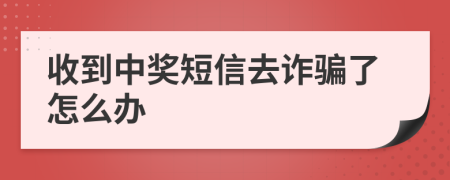 收到中奖短信去诈骗了怎么办